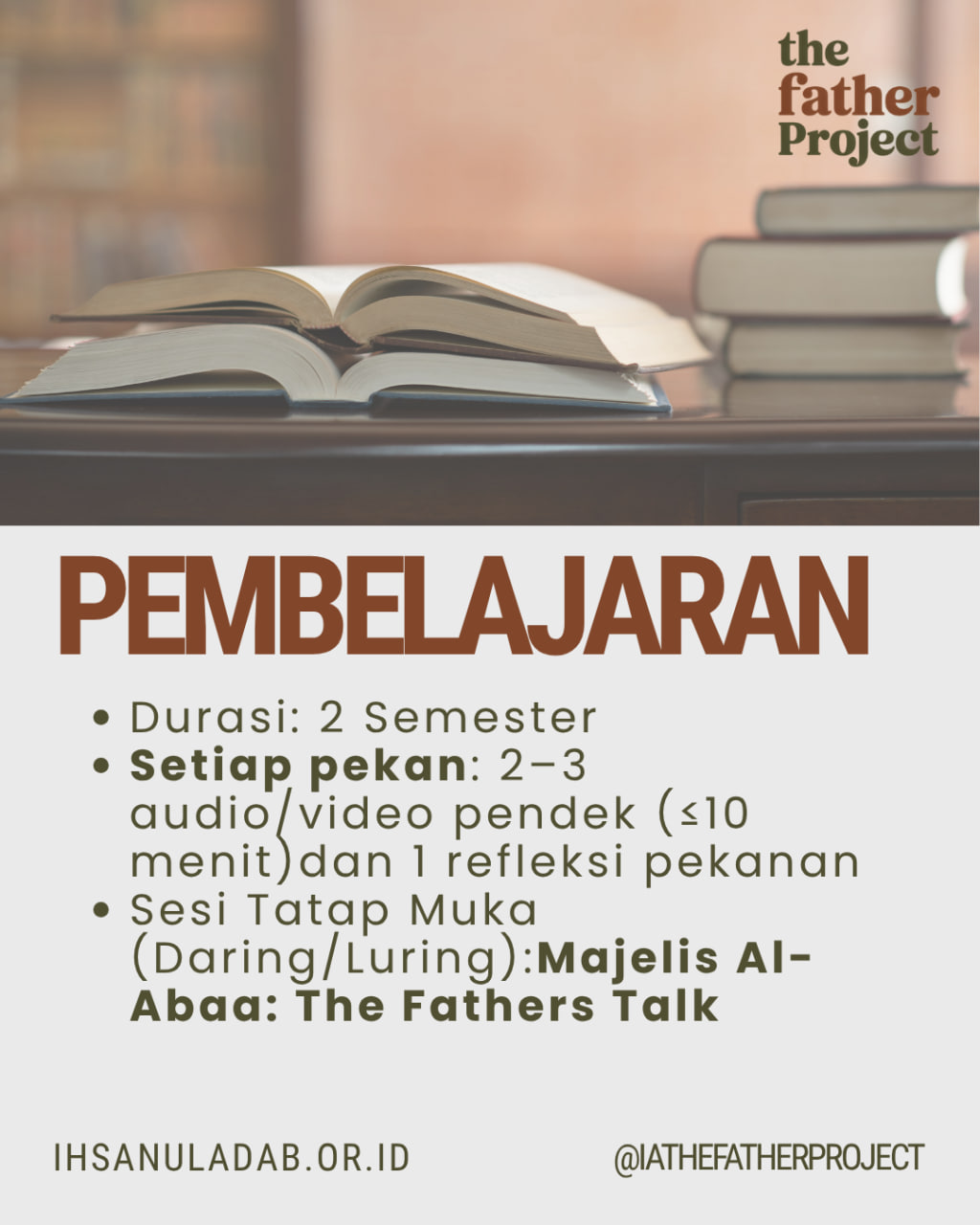 the
father
Project

PEMBELAJARAN

• Durasi: 2 Semester
• Setiap pekan: 2–3 audio/video pendek (≤10 menit)dan 1 refleksi pekanan
• Sesi Tatap Muka (Daring/Luring):Majelis Al-Abaa: The Fathers Talk

IHSANULADAB.OR.ID

@IATHEFATHERPROJECT